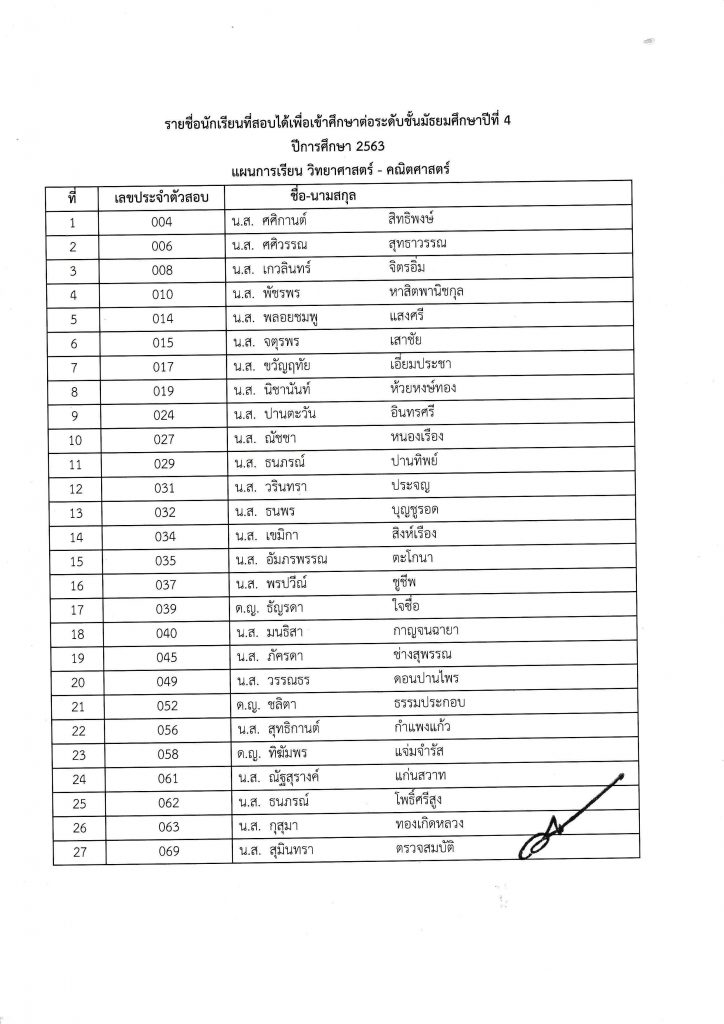 รายชื่อนักเรียนที่สอบได้เพื่อเข้าศึกษาต่อระดับชั้นมัธยมศึกษาปีที่ 4
ปีการศึกษา 2563
แผนการเรียน วิทยาศาสตร์ - คณิตศาสตร์

| ที่ | เลขประจำตัวสอบ | ชื่อ-นามสกุล |
|---|---|---|
| 1 | 004 | น.ส. ศศิกานต์ สิทธิพงษ์ |
| 2 | 006 | น.ส. ศศิวรรณ สุทธาวรรณ |
| 3 | 008 | น.ส. เกวลินทร์ จิตรอิ่ม |
| 4 | 010 | น.ส. พัชรพร หาสิตพานิชกุล |
| 5 | 014 | น.ส. พลอยชมพู แสงศรี |
| 6 | 015 | น.ส. จตุรพร เสาชัย |
| 7 | 017 | น.ส. ขวัญฤทัย เอี่ยมประชา |
| 8 | 019 | น.ส. นิชานันท์ ห้วยหงษ์ทอง |
| 9 | 024 | น.ส. ปานตะวัน อินทรศรี |
| 10 | 027 | น.ส. ณัชชา หนองเรือง |
| 11 | 029 | น.ส. ธนภรณ์ ปานทิพย์ |
| 12 | 031 | น.ส. วรินทรา ประจญ |
| 13 | 032 | น.ส. ธนพร บุญชูรอด |
| 14 | 034 | น.ส. เขมิกา สิงห์เรือง |
| 15 | 035 | น.ส. อัมภรพรรณ ตะโกนา |
| 16 | 037 | น.ส. พรปวีณ์ ชูชีพ |
| 17 | 039 | ด.ญ. ธัญรดา ใจซื่อ |
| 18 | 040 | น.ส. มนธิสา กาญจนฉายา |
| 19 | 045 | น.ส. ภัครดา ช่างสุพรรณ |
| 20 | 049 | น.ส. วรรณธร ดอนปานไพร |
| 21 | 052 | ด.ญ. ชลิตา ธรรมประกอบ |
| 22 | 056 | น.ส. สุทธิกานต์ กำแพงแก้ว |
| 23 | 058 | ด.ญ. ทิฆัมพร แจ่มจำรัส |
| 24 | 061 | น.ส. ณัฐสุรางค์ แก่นสวาท |
| 25 | 062 | น.ส. ธนภรณ์ โพธิ์ศรีสูง |
| 26 | 063 | น.ส. กุสุมา ทองเกิดหลวง |
| 27 | 069 | น.ส. สุมินทรา ตรวจสมบัติ |